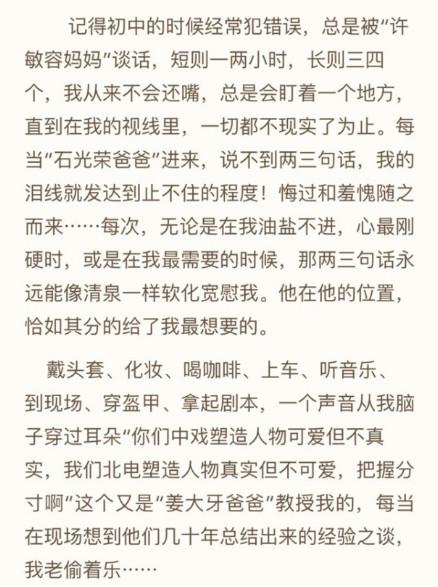 记得初中的时候经常犯错误，总是被“许敏容妈妈”谈话，短则一两小时，长则三四个，我从来不会还嘴，总是会盯着一个地方，直到在我的视线里，一切都不现实了为止。每当“石光荣爸爸”进来，说不到两三句话，我的泪线就发达到止不住的程度！悔过和羞愧随之而来……每次，无论是在我油盐不进，心最刚硬时，或是在我最需要的时候，那两三句话永远能像清泉一样软化宽慰我。他在他的位置，恰如其分的给了我最想要的。

戴头套、化妆、喝咖啡、上车、听音乐、到现场、穿盔甲、拿起剧本，一个声音从我脑子穿过耳朵“你们中戏塑造人物可爱但不真实，我们北电塑造人物真实但不可爱，把握分寸啊”这个又是“姜大牙爸爸”教授我的，每当在现场想到他们几十年总结出来的经验之谈，我老偷着乐……